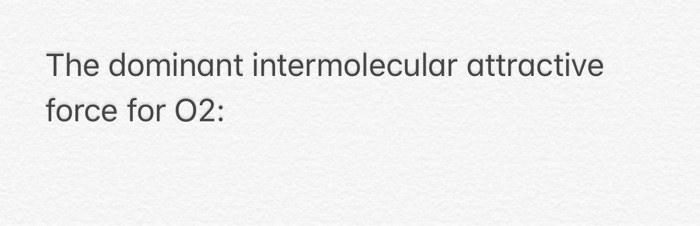 The dominant intermolecular attractive force for O2: